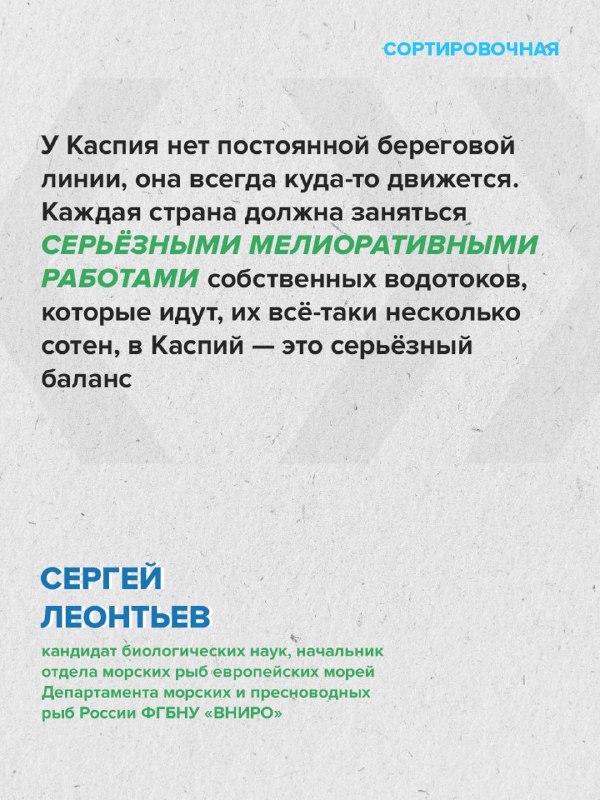 СОРТИРОВОЧНАЯ

У Каспия нет постоянной береговой линии, она всегда куда-то движется. Каждая страна должна заняться СЕРЬЁЗНЫМИ МЕЛИОРАТИВНЫМИ РАБОТАМИ собственных водотоков, которые идут, их всё-таки несколько сотен, в Каспий — это серьёзный баланс

СЕРГЕЙ ЛЕОНТЬЕВ

кандидат биологических наук, начальник отдела морских рыб европейских морей Департамента морских и пресноводных рыб России ФГБНУ «ВНИРО»